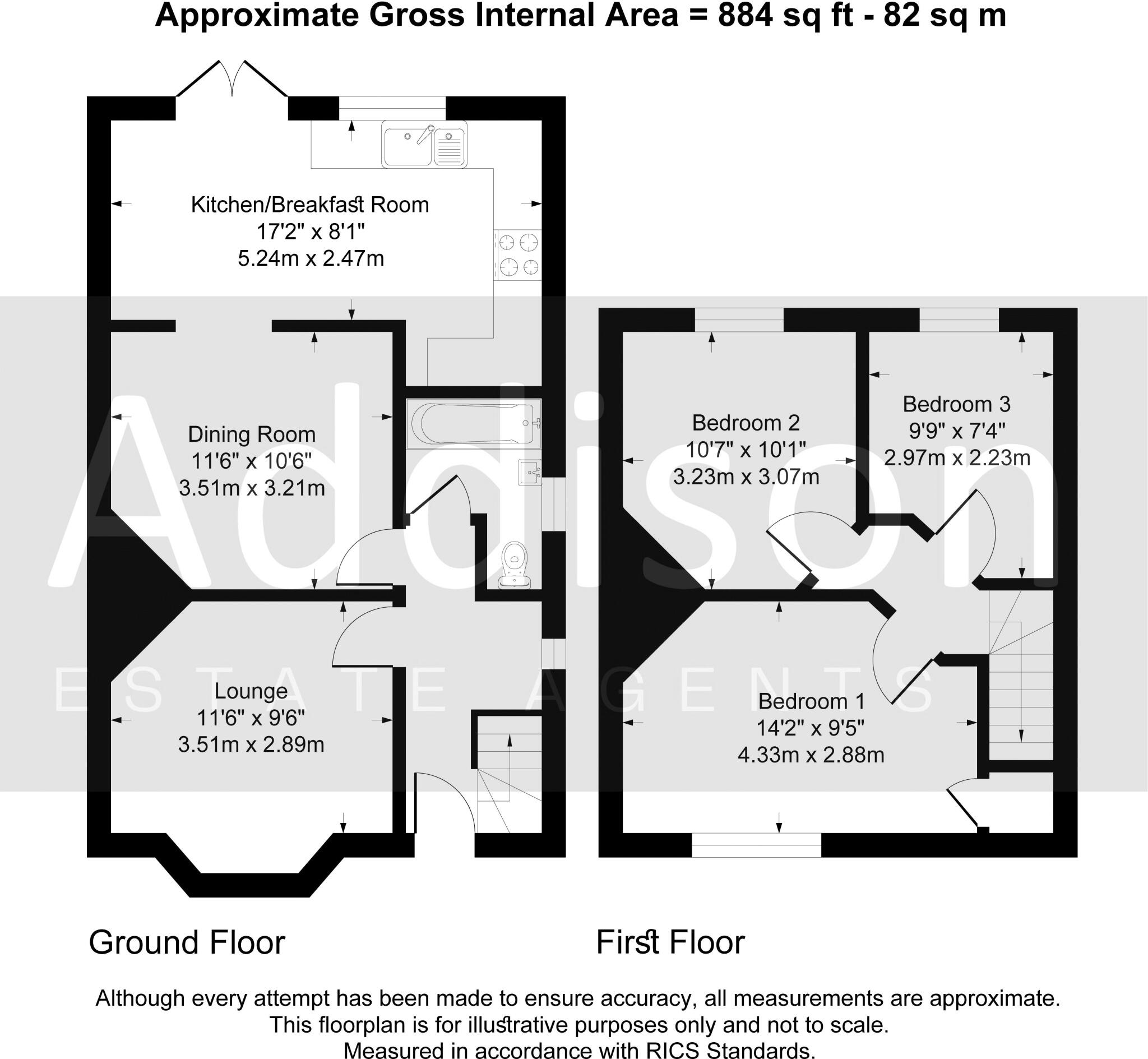 Approximate Gross Internal Area = 884 sq ft - 82 sq m

Kitchen/Breakfast Room
17'2" x 8'1"
5.24m x 2.47m

Dining Room
11'6" x 10'6"
3.51m x 3.21m

Lounge
11'6" x 9'6"
3.51m x 2.89m

Bedroom 2
10'7" x 10'1"
3.23m x 3.07m

Bedroom 3
9'9" x 7'4"
2.97m x 2.23m

Bedroom 1
14'2" x 9'5"
4.33m x 2.88m

Addison
ESTATE AGENTS

Ground Floor

First Floor

Although every attempt has been made to ensure accuracy, all measurements are approximate.
This floorplan is for illustrative purposes only and not to scale.
Measured in accordance with RICS Standards.